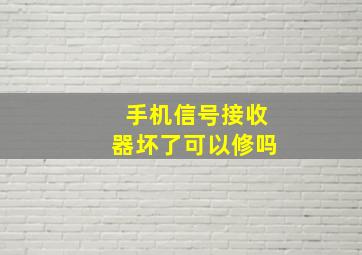 手机信号接收器坏了可以修吗